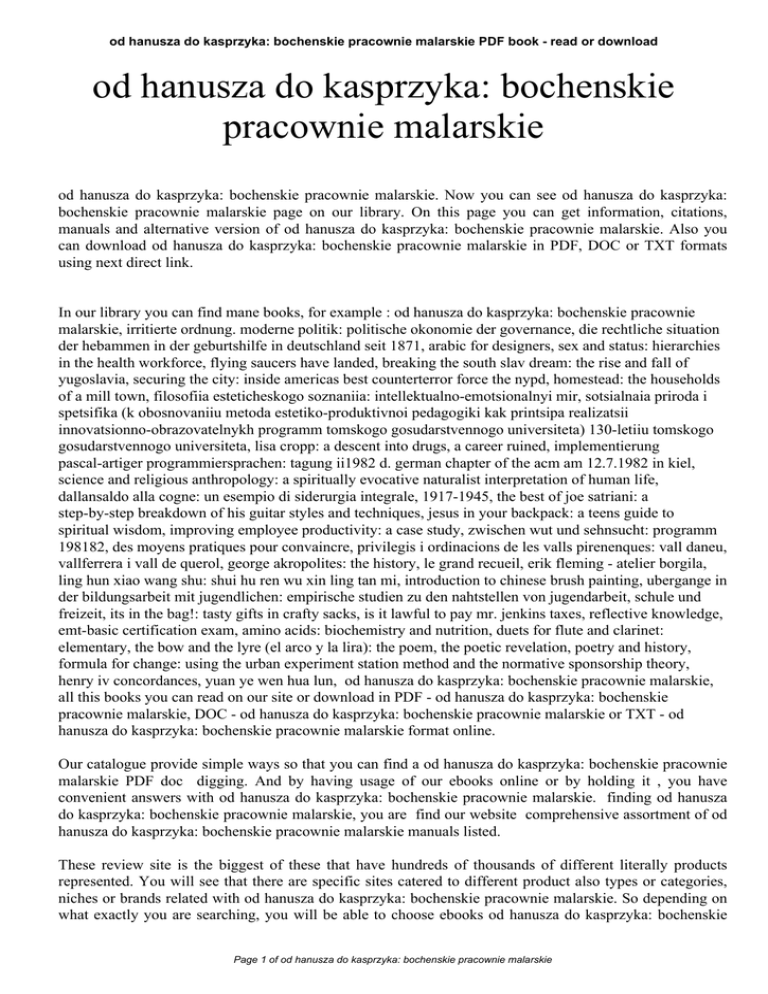 od hanusza do kasprzyka: bochenskie pracownie malarskie PDF book - read or download

od hanusza do kasprzyka: bochenskie pracownie malarskie

od hanusza do kasprzyka: bochenskie pracownie malarskie. Now you can see od hanusza do kasprzyka: bochenskie pracownie malarskie page on our library. On this page you can get information, citations, manuals and alternative version of od hanusza do kasprzyka: bochenskie pracownie malarskie. Also you can download od hanusza do kasprzyka: bochenskie pracownie malarskie in PDF, DOC or TXT formats using next direct link.

In our library you can find mane books, for example : od hanusza do kasprzyka: bochenskie pracownie malarskie, irritierte ordnung. moderne politik: politische okonomie der governance, die rechtliche situation der hebammen in der geburtshilfe in deutschland seit 1871, arabic for designers, sex and status: hierarchies in the health workforce, flying saucers have landed, breaking the south slav dream: the rise and fall of yugoslavia, securing the city: inside americas best counterterror force the nypd, homestead: the households of a mill town, filosofiia esteticheskogo soznaniia: intellektualno-emotsionalnyi mir, sotsialnaia priroda i spetsifika (k obosnovaniiu metoda estetiko-produktivnoi pedagogiki kak printsipa realizatsii innovatsionno-obrazovatelnykh programm tomskogo gosudarstvennogo universiteta) 130-letiiu tomskogo gosudarstvennogo universiteta, lisa cropp: a descent into drugs, a career ruined, implementierung pascal-artiger programmiersprachen: tagung ii1982 d. german chapter of the acm am 12.7.1982 in kiel, science and religious anthropology: a spiritually evocative naturalist interpretation of human life, dallansaldo alla cogne: un esempio di siderurgia integrale, 1917-1945, the best of joe satriani: a step-by-step breakdown of his guitar styles and techniques, jesus in your backpack: a teens guide to spiritual wisdom, improving employee productivity: a case study, zwischen wut und sehnsucht: programm 198182, des moyens pratiques pour convaincre, privilegis i ordinacions de les valls pirenenques: vall daneu, vallferrera i vall de querol, george akropolites: the history, le grand recueil, erik fleming - atelier borgila, ling hun xiao wang shu: shui hu ren wu xin ling tan mi, introduction to chinese brush painting, ubergange in der bildungsarbeit mit jugendlichen: empirische studien zu den nahtstellen von jugendarbeit, schule und freizeit, its in the bag!: tasty gifts in crafty sacks, is it lawful to pay mr. jenkins taxes, reflective knowledge, emt-basic certification exam, amino acids: biochemistry and nutrition, duets for flute and clarinet: elementary, the bow and the lyre (el arco y la lira): the poem, the poetic revelation, poetry and history, formula for change: using the urban experiment station method and the normative sponsorship theory, henry iv concordances, yuan ye wen hua lun, od hanusza do kasprzyka: bochenskie pracownie malarskie, all this books you can read on our site or download in PDF - od hanusza do kasprzyka: bochenskie pracownie malarskie, DOC - od hanusza do kasprzyka: bochenskie pracownie malarskie or TXT - od hanusza do kasprzyka: bochenskie pracownie malarskie format online.

Our catalogue provide simple ways so that you can find a od hanusza do kasprzyka: bochenskie pracownie malarskie PDF doc digging. And by having usage of our ebooks online or by holding it , you have convenient answers with od hanusza do kasprzyka: bochenskie pracownie malarskie. finding od hanusza do kasprzyka: bochenskie pracownie malarskie, you are find our website comprehensive assortment of od hanusza do kasprzyka: bochenskie pracownie malarskie manuals listed.

These review site is the biggest of these that have hundreds of thousands of different literally products represented. You will see that there are specific sites catered to different product also types or categories, niches or brands related with od hanusza do kasprzyka: bochenskie pracownie malarskie. So depending on what exactly you are searching, you will be able to choose ebooks od hanusza do kasprzyka: bochenskie

Page 1 of od hanusza do kasprzyka: bochenskie pracownie malarskie